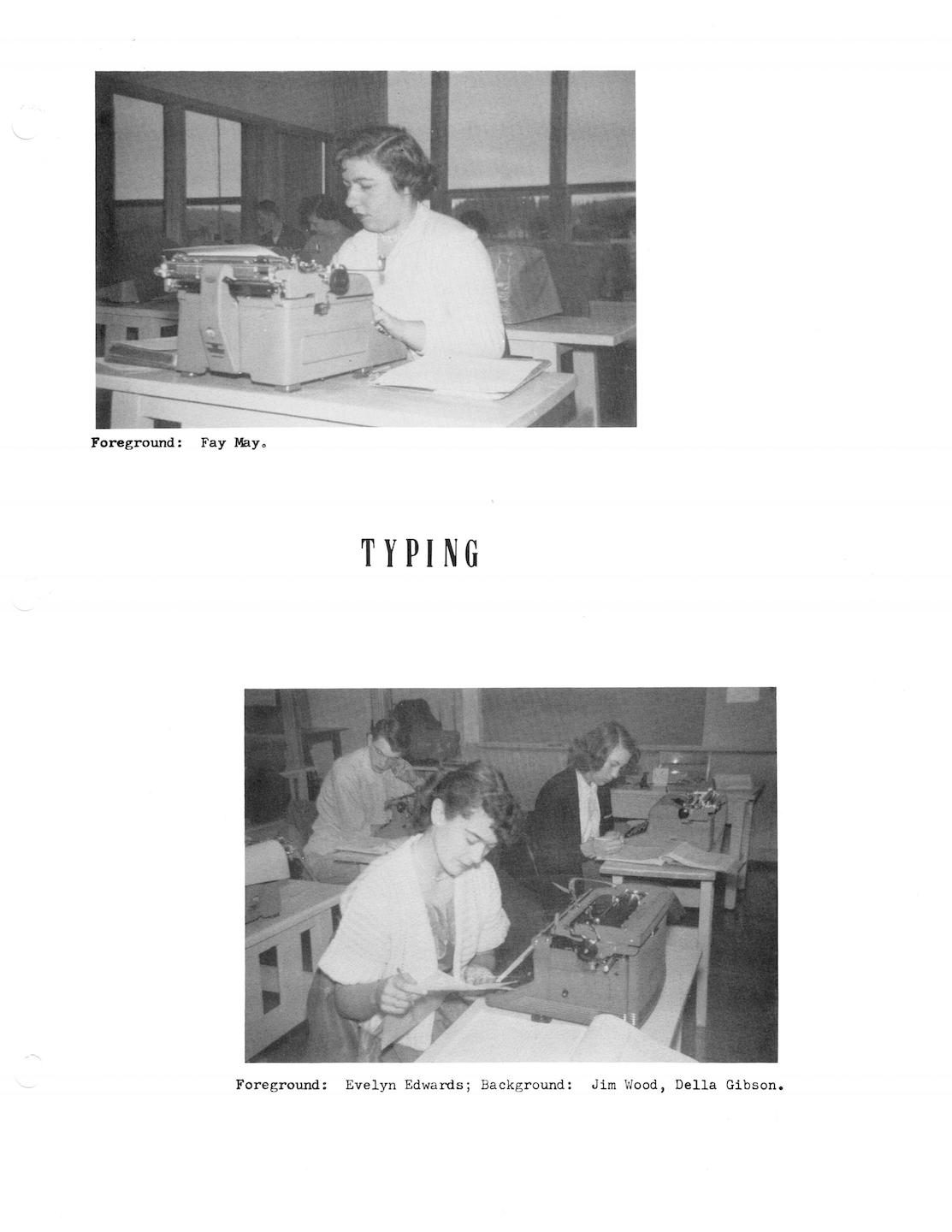 Foreground: Fay May.

TYPING

Foreground: Evelyn Edwards; Background: Jim Wood, Della Gibson.